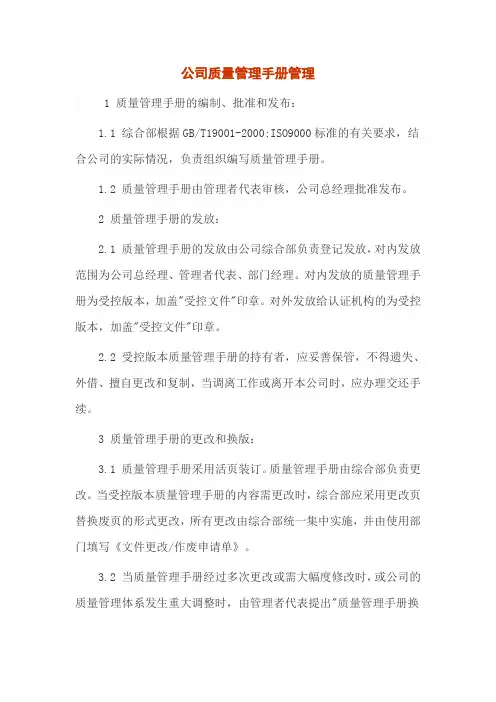 公司质量管理手册管理

1 质量管理手册的编制、批准和发布：

1.1 综合部根据 GB/T19001-2000;ISO9000 标准的有关要求，结合公司的实际情况，负责组织编写质量管理手册。

1.2 质量管理手册由管理者代表审核，公司总经理批准发布。

2 质量管理手册的发放：

2.1 质量管理手册的发放由公司综合部负责登记发放，对内发放范围为公司总经理、管理者代表、部门经理。对内发放的质量管理手册为受控版本，加盖"受控文件"印章。对外发放给认证机构的为受控版本，加盖"受控文件"印章。

2.2 受控版本质量管理手册的持有者，应妥善保管，不得遗失、外借、擅自更改和复制，当调离工作或离开本公司时，应办理交还手续。

3 质量管理手册的更改和换版：

3.1 质量管理手册采用活页装订。质量管理手册由综合部负责更改。当受控版本质量管理手册的内容需更改时，综合部应采用更改页替换废页的形式更改，所有更改由综合部统一集中实施，并由使用部门填写《文件更改/作废申请单》。

3.2 当质量管理手册经过多次更改或需大幅度修改时，或公司的质量管理体系发生重大调整时，由管理者代表提出"质量管理手册换